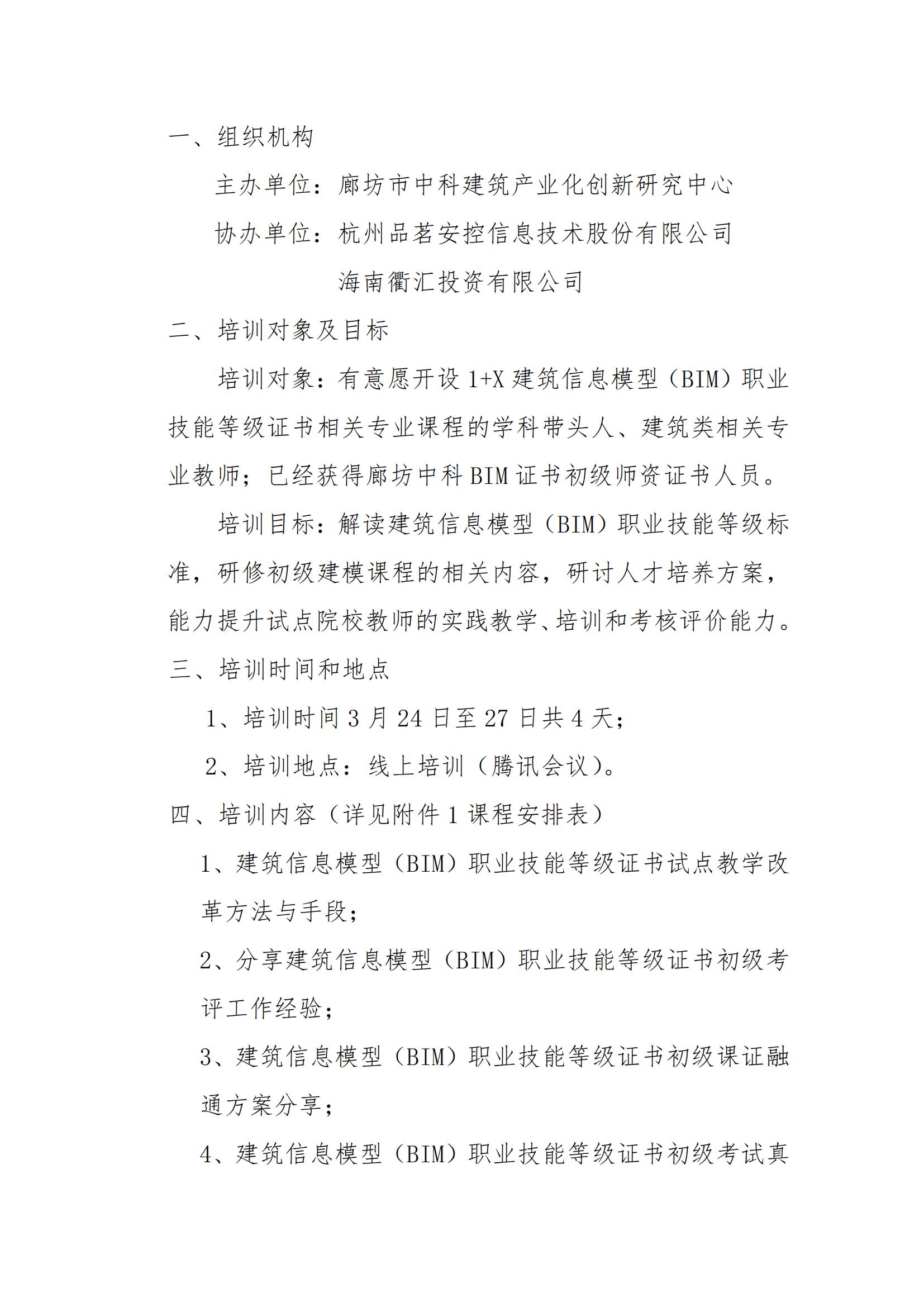 一、组织机构

主办单位：廊坊市中科建筑产业化创新研究中心

协办单位：杭州品茗安控信息技术股份有限公司

海南衢汇投资有限公司

二、培训对象及目标

培训对象：有意愿开设 1+X 建筑信息模型（BIM）职业技能等级证书相关专业课程的学科带头人、建筑类相关专业教师；已经获得廊坊中科 BIM 证书初级师资证书人员。

培训目标：解读建筑信息模型（BIM）职业技能等级标准，研修初级建模课程的相关内容，研讨人才培养方案，能力提升试点院校教师的实践教学、培训和考核评价能力。

三、培训时间和地点

1、培训时间 3 月 24 日至 27 日共 4 天；

2、培训地点：线上培训（腾讯会议）。

四、培训内容（详见附件 1 课程安排表）

1、建筑信息模型（BIM）职业技能等级证书试点教学改革方法与手段；

2、分享建筑信息模型（BIM）职业技能等级证书初级考评工作经验；

3、建筑信息模型（BIM）职业技能等级证书初级课证融通方案分享；

4、建筑信息模型（BIM）职业技能等级证书初级考试真